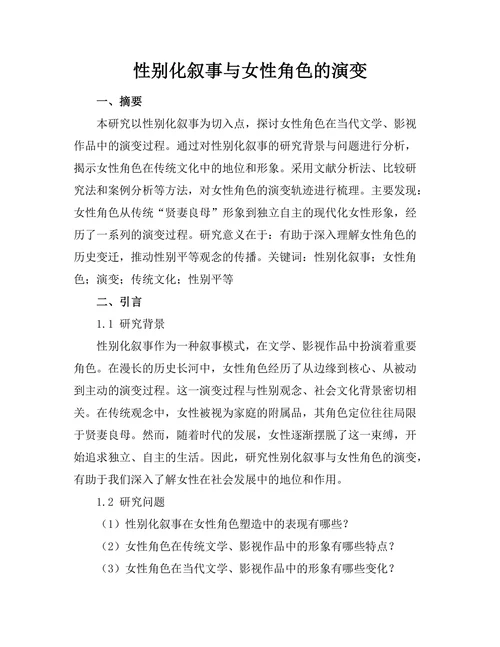 性别化叙事与女性角色的演变

一、摘要

本研究以性别化叙事为切入点，探讨女性角色在当代文学、影视作品中的演变过程。通过对性别化叙事的研究背景与问题进行分析，揭示女性角色在传统文化中的地位和形象。采用文献分析法、比较研究法和案例分析等方法，对女性角色的演变轨迹进行梳理。主要发现：女性角色从传统“贤妻良母”形象到独立自主的现代化女性形象，经历了一系列的演变过程。研究意义在于：有助于深入理解女性角色的历史变迁，推动性别平等观念的传播。关键词：性别化叙事；女性角色；演变；传统文化；性别平等

二、引言

1.1 研究背景

性别化叙事作为一种叙事模式，在文学、影视作品中扮演着重要角色。在漫长的历史长河中，女性角色经历了从边缘到核心、从被动到主动的演变过程。这一演变过程与性别观念、社会文化背景密切相关。在传统观念中，女性被视为家庭的附属品，其角色定位往往局限于贤妻良母。然而，随着时代的发展，女性逐渐摆脱了这一束缚，开始追求独立、自主的生活。因此，研究性别化叙事与女性角色的演变，有助于我们深入了解女性在社会发展中的地位和作用。

1.2 研究问题

（1）性别化叙事在女性角色塑造中的表现有哪些？

（2）女性角色在传统文学、影视作品中的形象有哪些特点？

（3）女性角色在当代文学、影视作品中的形象有哪些变化？